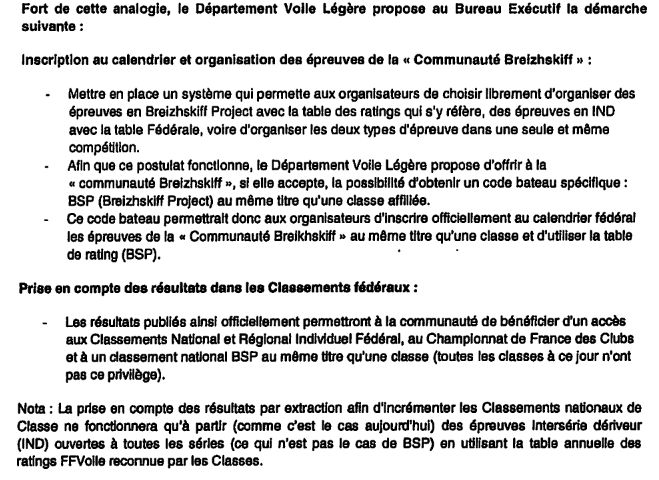 Fort de cette analogie, le Département Voile Légère propose au Bureau Exécutif la démarche suivante :

Inscription au calendrier et organisation des épreuves de la « Communauté Breizhskiff » :

- Mettre en place un système qui permette aux organisateurs de choisir librement d'organiser des épreuves en Breizhskiff Project avec la table des ratings qui s'y réfère, des épreuves en IND avec la table Fédérale, voire d'organiser les deux types d'épreuve dans une seule et même compétition.
- Afin que ce postulat fonctionne, le Département Voile Légère propose d'offrir à la « communauté Breizhskiff », si elle accepte, la possibilité d'obtenir un code bateau spécifique : BSP (Breizhskiff Project) au même titre qu'une classe affiliée.
- Ce code bateau permettrait donc aux organisateurs d'inscrire officiellement au calendrier fédéral les épreuves de la « Communauté Breikhskiff » au même titre qu'une classe et d'utiliser la table de rating (BSP).

Prise en compte des résultats dans les Classements fédéraux :

- Les résultats publiés ainsi officiellement permettront à la communauté de bénéficier d'un accès aux Classements National et Régional Individuel Fédéral, au Championnat de France des Clubs et à un classement national BSP au même titre qu'une classe (toutes les classes à ce jour n'ont pas ce privilège).

Nota : La prise en compte des résultats par extraction afin d'incrémenter les Classements nationaux de Classe ne fonctionnera qu'à partir (comme c'est le cas aujourd'hui) des épreuves Intersérie dériveur (IND) ouvertes à toutes les séries (ce qui n'est pas le cas de BSP) en utilisant la table annuelle des ratings FFVoile reconnue par les Classes.